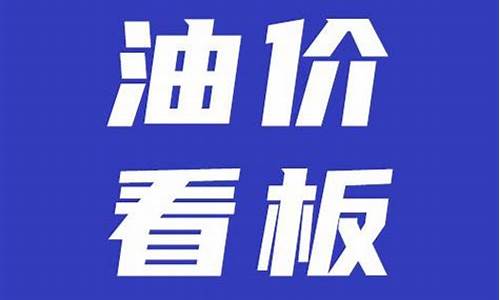 油价
看板